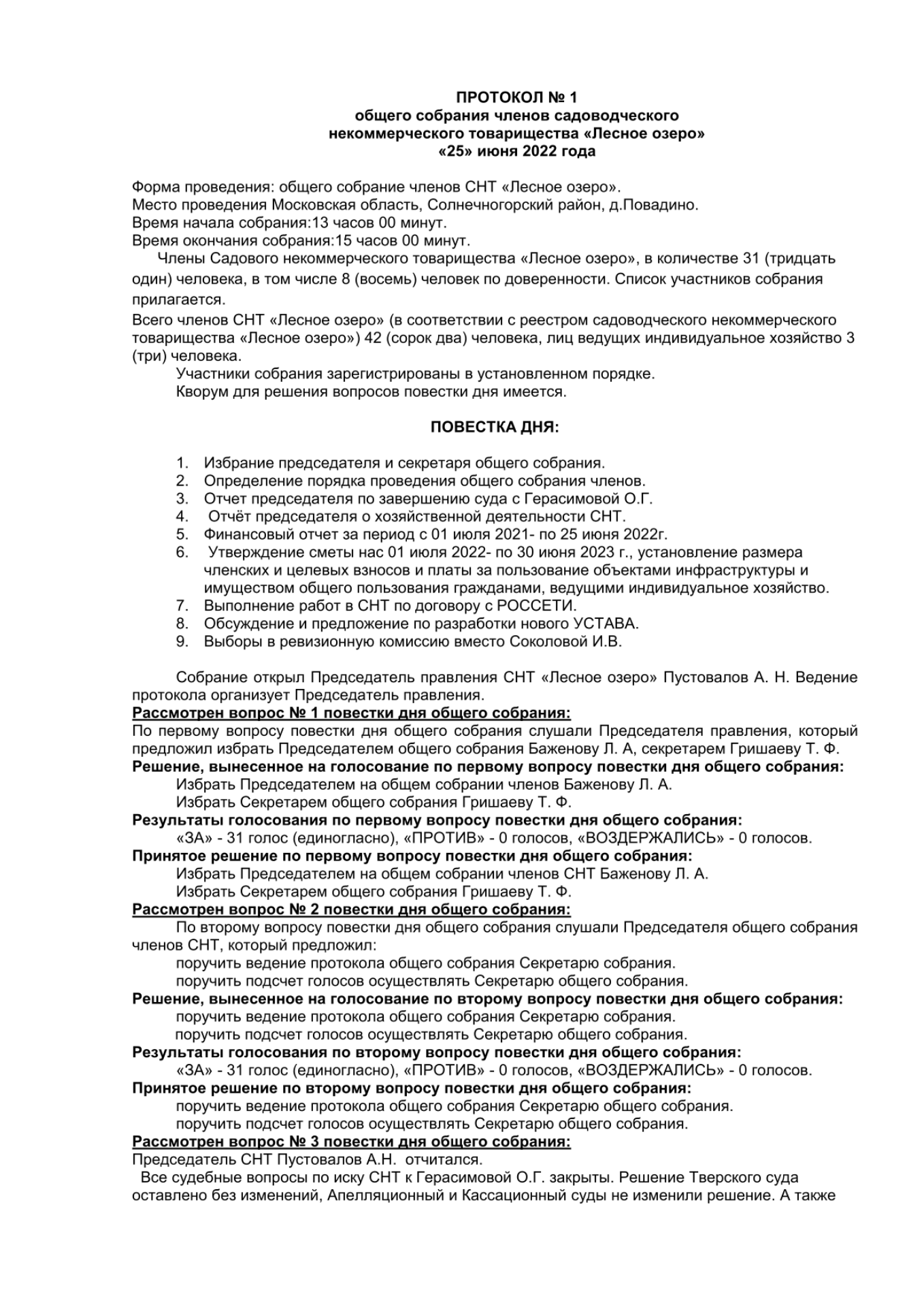 ПРОТОКОЛ № 1
общего собрания членов садоводческого
некоммерческого товарищества «Лесное озеро»
«25» июня 2022 года

Форма проведения: общего собрание членов СНТ «Лесное озеро».
Место проведения Московская область, Солнечногорский район, д.Повадино.
Время начала собрания:13 часов 00 минут.
Время окончания собрания:15 часов 00 минут.

Члены Садового некоммерческого товарищества «Лесное озеро», в количестве 31 (тридцать один) человека, в том числе 8 (восемь) человек по доверенности. Список участников собрания прилагается.

Всего членов СНТ «Лесное озеро» (в соответствии с реестром садоводческого некоммерческого товарищества «Лесное озеро») 42 (сорок два) человека, лиц ведущих индивидуальное хозяйство 3 (три) человека.

Участники собрания зарегистрированы в установленном порядке.

Кворум для решения вопросов повестки дня имеется.

ПОВЕСТКА ДНЯ:

1. Избрание председателя и секретаря общего собрания.
2. Определение порядка проведения общего собрания членов.
3. Отчет председателя по завершению суда с Герасимовой О.Г.
4. Отчёт председателя о хозяйственной деятельности СНТ.
5. Финансовый отчет за период с 01 июля 2021- по 25 июня 2022г.
6. Утверждение сметы нас 01 июля 2022- по 30 июня 2023 г., установление размера членских и целевых взносов и платы за пользование объектами инфраструктуры и имуществом общего пользования гражданами, ведущими индивидуальное хозяйство.
7. Выполнение работ в СНТ по договору с РОССЕТИ.
8. Обсуждение и предложение по разработки нового УСТАВА.
9. Выборы в ревизионную комиссию вместо Соколовой И.В.

Собрание открыл Председатель правления СНТ «Лесное озеро» Пустовалов А. Н. Ведение протокола организует Председатель правления.

Рассмотрен вопрос № 1 повестки дня общего собрания:
По первому вопросу повестки дня общего собрания слушали Председателя правления, который предложил избрать Председателем общего собрания Баженову Л. А, секретарем Гришаеву Т. Ф.

Решение, вынесенное на голосование по первому вопросу повестки дня общего собрания:
Избрать Председателем на общем собрании членов Баженову Л. А.
Избрать Секретарем общего собрания Гришаеву Т. Ф.

Результаты голосования по первому вопросу повестки дня общего собрания:
«ЗА» - 31 голос (единогласно), «ПРОТИВ» - 0 голосов, «ВОЗДЕРЖАЛИСЬ» - 0 голосов.

Принятое решение по первому вопросу повестки дня общего собрания:
Избрать Председателем на общем собрании членов СНТ Баженову Л. А.
Избрать Секретарем общего собрания Гришаеву Т. Ф.

Рассмотрен вопрос № 2 повестки дня общего собрания:
По второму вопросу повестки дня общего собрания слушали Председателя общего собрания членов СНТ, который предложил:
поручить ведение протокола общего собрания Секретарю собрания.
поручить подсчет голосов осуществлять Секретарю общего собрания.

Решение, вынесенное на голосование по второму вопросу повестки дня общего собрания:
поручить ведение протокола общего собрания Секретарю собрания.
поручить подсчет голосов осуществлять Секретарю общего собрания.

Результаты голосования по второму вопросу повестки дня общего собрания:
«ЗА» - 31 голос (единогласно), «ПРОТИВ» - 0 голосов, «ВОЗДЕРЖАЛИСЬ» - 0 голосов.

Принятое решение по второму вопросу повестки дня общего собрания:
поручить ведение протокола общего собрания Секретарю общего собрания.
поручить подсчет голосов осуществлять Секретарю общего собрания.

Рассмотрен вопрос № 3 повестки дня общего собрания:
Председатель СНТ Пустовалов А.Н. отчитался.
Все судебные вопросы по иску СНТ к Герасимовой О.Г. закрыты. Решение Тверского суда оставлено без изменений, Апелляционный и Кассационный суды не изменили решение. А также